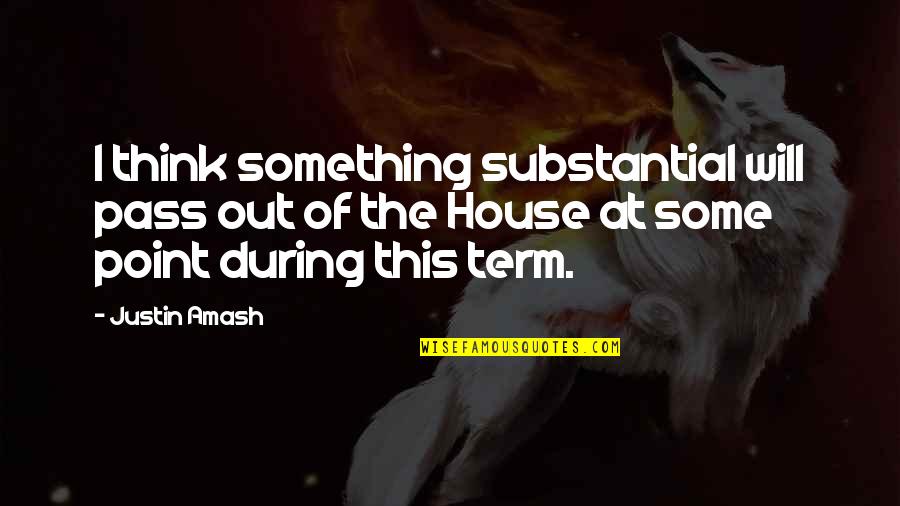 I think something substantial will pass out of the House at some point during this term.

- Justin Amash

WISEFAMOUSQUOTES.COM